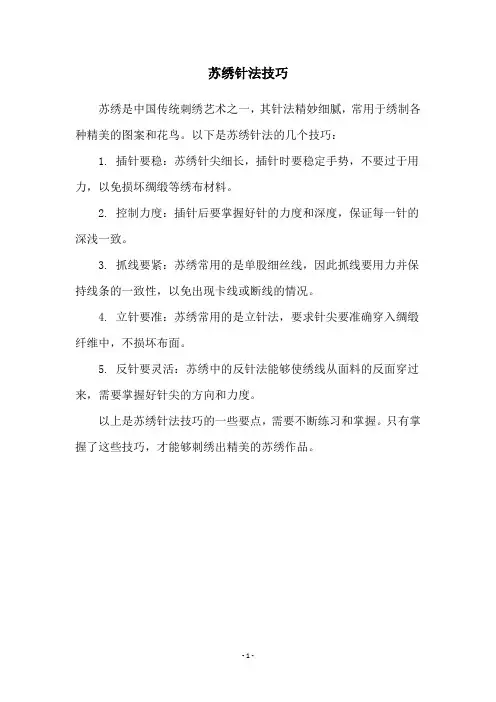 苏绣针法技巧

苏绣是中国传统刺绣艺术之一，其针法精妙细腻，常用于绣制各种精美的图案和花鸟。以下是苏绣针法的几个技巧：

1. 插针要稳：苏绣针尖细长，插针时要稳定手势，不要过于用力，以免损坏绸缎等绣布材料。

2. 控制力度：插针后要掌握好针的力度和深度，保证每一针的深浅一致。

3. 抓线要紧：苏绣常用的是单股细丝线，因此抓线要用力并保持线条的一致性，以免出现卡线或断线的情况。

4. 立针要准：苏绣常用的是立针法，要求针尖要准确穿入绸缎纤维中，不损坏布面。

5. 反针要灵活：苏绣中的反针法能够使绣线从面料的反面穿过来，需要掌握好针尖的方向和力度。

以上是苏绣针法技巧的一些要点，需要不断练习和掌握。只有掌握了这些技巧，才能够刺绣出精美的苏绣作品。

- 1 -